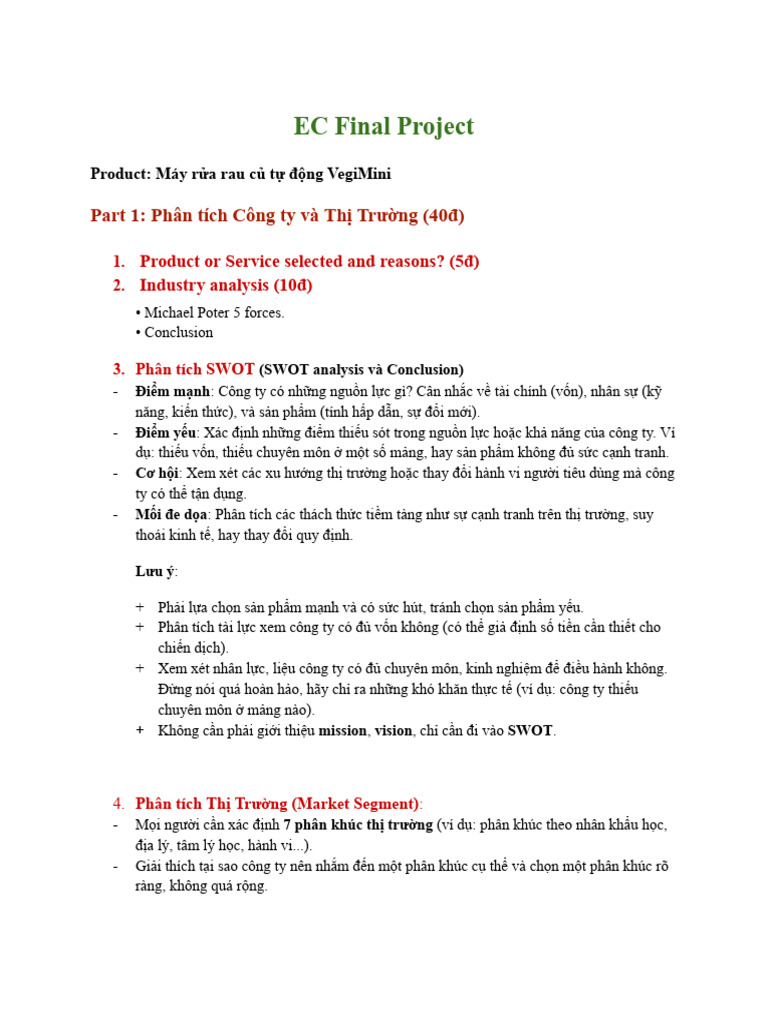 EC Final Project

Product: Máy rửa rau củ tự động VegiMini

Part 1: Phân tích Công ty và Thị Trường (40đ)

1. Product or Service selected and reasons? (5đ)
2. Industry analysis (10đ)

• Michael Poter 5 forces.
• Conclusion

3. Phân tích SWOT (SWOT analysis và Conclusion)
- Điểm mạnh: Công ty có những nguồn lực gì? Cân nhắc về tài chính (vốn), nhân sự (kỹ năng, kiến thức), và sản phẩm (tính hấp dẫn, sự đổi mới).
- Điểm yếu: Xác định những điểm thiếu sót trong nguồn lực hoặc khả năng của công ty. Ví dụ: thiếu vốn, thiếu chuyên môn ở một số mảng, hay sản phẩm không đủ sức cạnh tranh.
- Cơ hội: Xem xét các xu hướng thị trường hoặc thay đổi hành vi người tiêu dùng mà công ty có thể tận dụng.
- Mối đe dọa: Phân tích các thách thức tiềm tàng như sự cạnh tranh trên thị trường, suy thoái kinh tế, hay thay đổi quy định.

Lưu ý:

+ Phải lựa chọn sản phẩm mạnh và có sức hút, tránh chọn sản phẩm yếu.
+ Phân tích tài lực xem công ty có đủ vốn không (có thể giả định số tiền cần thiết cho chiến dịch).
+ Xem xét nhân lực, liệu công ty có đủ chuyên môn, kinh nghiệm để điều hành không. Đừng nói quá hoàn hảo, hãy chỉ ra những khó khăn thực tế (ví dụ: công ty thiếu chuyên môn ở mảng nào).
+ Không cần phải giới thiệu mission, vision, chỉ cần đi vào SWOT.

4. Phân tích Thị Trường (Market Segment):
- Mọi người cần xác định 7 phân khúc thị trường (ví dụ: phân khúc theo nhân khẩu học, địa lý, tâm lý học, hành vi...).
- Giải thích tại sao công ty nên nhắm đến một phân khúc cụ thể và chọn một phân khúc rõ ràng, không quá rộng.